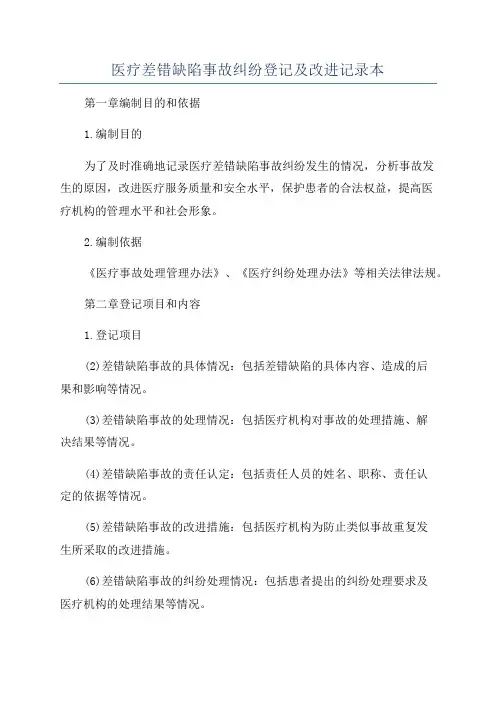 医疗差错缺陷事故纠纷登记及改进记录本

第一章编制目的和依据

1.编制目的

为了及时准确地记录医疗差错缺陷事故纠纷发生的情况，分析事故发生的原因，改进医疗服务质量和安全水平，保护患者的合法权益，提高医疗机构的管理水平和社会形象。

2.编制依据

《医疗事故处理管理办法》、《医疗纠纷处理办法》等相关法律法规。

第二章登记项目和内容

1.登记项目

(2)差错缺陷事故的具体情况：包括差错缺陷的具体内容、造成的后果和影响等情况。

(3)差错缺陷事故的处理情况：包括医疗机构对事故的处理措施、解决结果等情况。

(4)差错缺陷事故的责任认定：包括责任人员的姓名、职称、责任认定的依据等情况。

(5)差错缺陷事故的改进措施：包括医疗机构为防止类似事故重复发生所采取的改进措施。

(6)差错缺陷事故的纠纷处理情况：包括患者提出的纠纷处理要求及医疗机构的处理结果等情况。